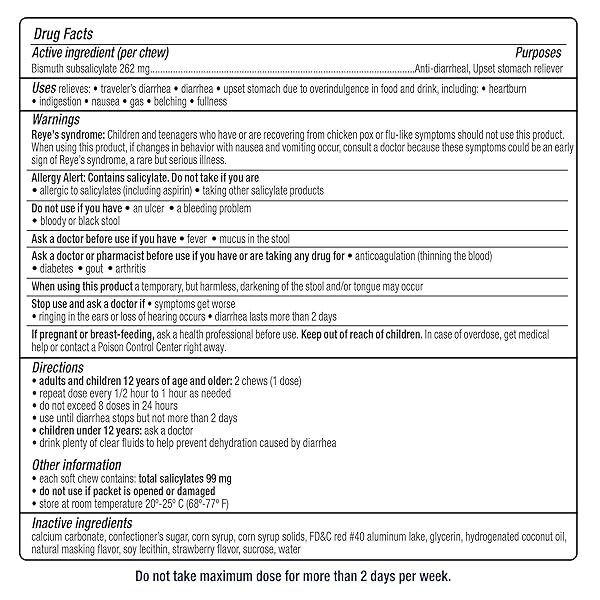 Drug Facts

Active ingredient (per chew) Purposes
Bismuth subsalicylate 262 mg Anti-diarrheal, Upset stomach reliever

Uses relieves: • traveler's diarrhea • diarrhea • upset stomach due to overindulgence in food and drink, including: • heartburn • indigestion • nausea • gas • belching • fullness

Warnings

Reye's syndrome: Children and teenagers who have or are recovering from chicken pox or flu-like symptoms should not use this product. When using this product, if changes in behavior with nausea and vomiting occur, consult a doctor because these symptoms could be an early sign of Reye's syndrome, a rare but serious illness.

Allergy Alert: Contains salicylate. Do not take if you are
• allergic to salicylates (including aspirin) • taking other salicylate products

Do not use if you have • an ulcer • a bleeding problem
• bloody or black stool

Ask a doctor before use if you have • fever • mucus in the stool

Ask a doctor or pharmacist before use if you have or are taking any drug for • anticoagulation (thinning the blood)
• diabetes • gout • arthritis

When using this product a temporary, but harmless, darkening of the stool and/or tongue may occur

Stop use and ask a doctor if • symptoms get worse
• ringing in the ears or loss of hearing occurs • diarrhea lasts more than 2 days

If pregnant or breast-feeding, ask a health professional before use. Keep out of reach of children. In case of overdose, get medical help or contact a Poison Control Center right away.

Directions
• adults and children 12 years of age and older: 2 chews (1 dose)
• repeat dose every 1/2 hour to 1 hour as needed
• do not exceed 8 doses in 24 hours
• use until diarrhea stops but not more than 2 days
• children under 12 years: ask a doctor
• drink plenty of clear fluids to help prevent dehydration caused by diarrhea

Other information
• each soft chew contains: total salicylates 99 mg
• do not use if packet is opened or damaged
• store at room temperature 20°-25° C (68°-77° F)

Inactive ingredients
calcium carbonate, confectioner's sugar, corn syrup, corn syrup solids, FD&C red #40 aluminum lake, glycerin, hydrogenated coconut oil, natural masking flavor, soy lecithin, strawberry flavor, sucrose, water

Do not take maximum dose for more than 2 days per week.